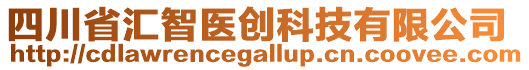 四川省汇智医创科技有限公司
http://cdlawrencegallup.cn.coovee.com